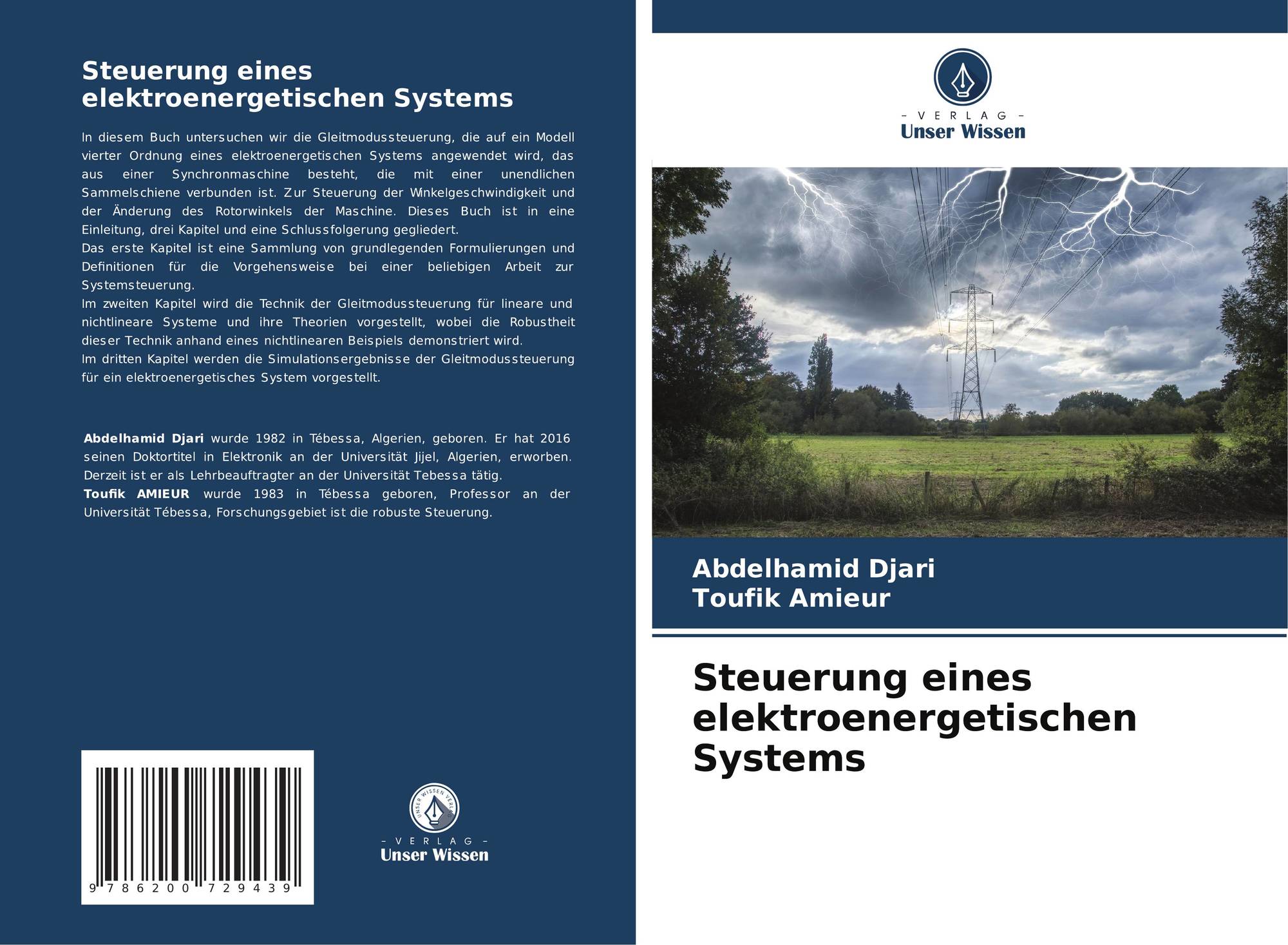 Steuerung eines elektroenergetischen Systems

In diesem Buch untersuchen wir die Gleitmodussteuerung, die auf ein Modell vierter Ordnung eines elektroenergetischen Systems angewendet wird, das aus einer Synchronmaschine besteht, die mit einer unendlichen Sammelschiene verbunden ist. Zur Steuerung der Winkelgeschwindigkeit und der Änderung des Rotorwinkels der Maschine. Dieses Buch ist in eine Einleitung, drei Kapitel und eine Schlussfolgerung gegliedert.
Das erste Kapitel ist eine Sammlung von grundlegenden Formulierungen und Definitionen für die Vorgehensweise bei einer beliebigen Arbeit zur Systemsteuerung.
Im zweiten Kapitel wird die Technik der Gleitmodussteuerung für lineare und nichtlineare Systeme und ihre Theorien vorgestellt, wobei die Robustheit dieser Technik anhand eines nichtlinearen Beispiels demonstriert wird.
Im dritten Kapitel werden die Simulationsergebnisse der Gleitmodussteuerung für ein elektroenergetisches System vorgestellt.

Abdelhamid Djari wurde 1982 in Tébessa, Algerien, geboren. Er hat 2016 seinen Doktortitel in Elektronik an der Universität Jijel, Algerien, erworben. Derzeit ist er als Lehrbeauftragter an der Universität Tebessa tätig.
Toufik AMIEUR wurde 1983 in Tébessa geboren, Professor an der Universität Tébessa, Forschungsgebiet ist die robuste Steuerung.

9 786200 729439

- VERLAG -
Unser Wissen

- VERLAG -
Unser Wissen

Abdelhamid Djari
Toufik Amieur

Steuerung eines elektroenergetischen Systems